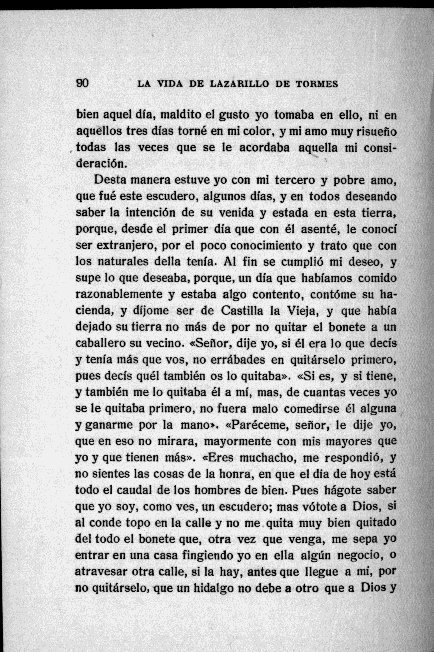 90 LA VIDA DE LAZARILLO DE TORMES

bien aquel día, maldito el gusto yo tomaba en ello, ni en aquellos tres días torné en mi color, y mi amo muy risueño todas las veces que se le acordaba aquella mi consideración.

Desta manera estuve yo con mi tercero y pobre amo, que fué este escudero, algunos días, y en todos deseando saber la intención de su venida y estada en esta tierra, porque, desde el primer día que con él asenté, le conocí ser extranjero, por el poco conocimiento y trato que con los naturales della tenía. Al fin se cumplió mi deseo, y supe lo que deseaba, porque, un día que habíamos comido razonablemente y estaba algo contento, contóme su hacienda, y díjome ser de Castilla la Vieja, y que había dejado su tierra no más de por no quitar el bonete a un caballero su vecino. «Señor, dije yo, si él era lo que decís y tenía más que vos, no errábades en quitárselo primero, pues decís quél también os lo quitaba». «Si es, y si tiene, y también me lo quitaba él a mí, mas, de cuantas veces yo se le quitaba primero, no fuera malo comedirse él alguna y ganarme por la mano». «Paréceme, señor, le dije yo, que en eso no mirara, mayormente con mis mayores que yo y que tienen más». «Eres muchacho, me respondió, y no sientes las cosas de la honra, en que el día de hoy está todo el caudal de los hombres de bien. Pues hágote saber que yo soy, como ves, un escudero; mas vótote a Dios, si al conde topo en la calle y no me quita muy bien quitado del todo el bonete que, otra vez que venga, me sepa yo entrar en una casa fingiendo yo en ella algún negocio, o atravesar otra calle, si la hay, antes que llegue a mí, por no quitárselo, que un hidalgo no debe a otro que a Dios y